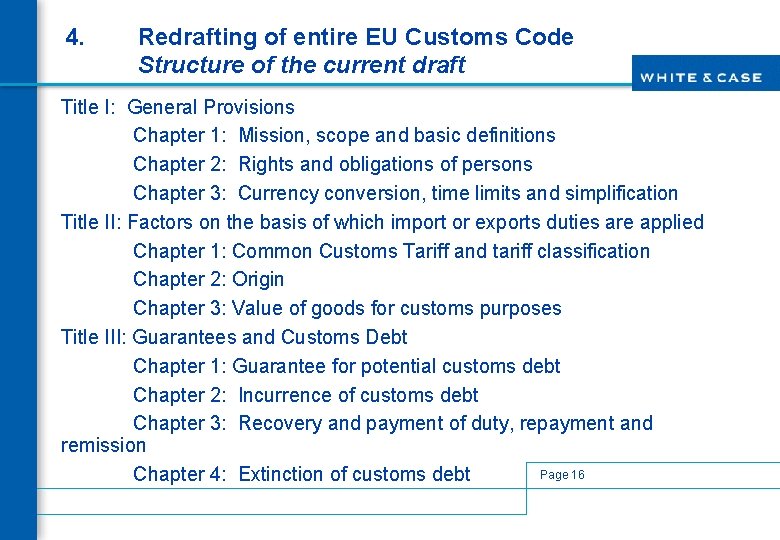 4. Redrafting of entire EU Customs Code
Structure of the current draft

WHITE & CASE

Title I: General Provisions
Chapter 1: Mission, scope and basic definitions
Chapter 2: Rights and obligations of persons
Chapter 3: Currency conversion, time limits and simplification
Title II: Factors on the basis of which import or exports duties are applied
Chapter 1: Common Customs Tariff and tariff classification
Chapter 2: Origin
Chapter 3: Value of goods for customs purposes
Title III: Guarantees and Customs Debt
Chapter 1: Guarantee for potential customs debt
Chapter 2: Incurrence of customs debt
Chapter 3: Recovery and payment of duty, repayment and remission
Chapter 4: Extinction of customs debt

Page 16